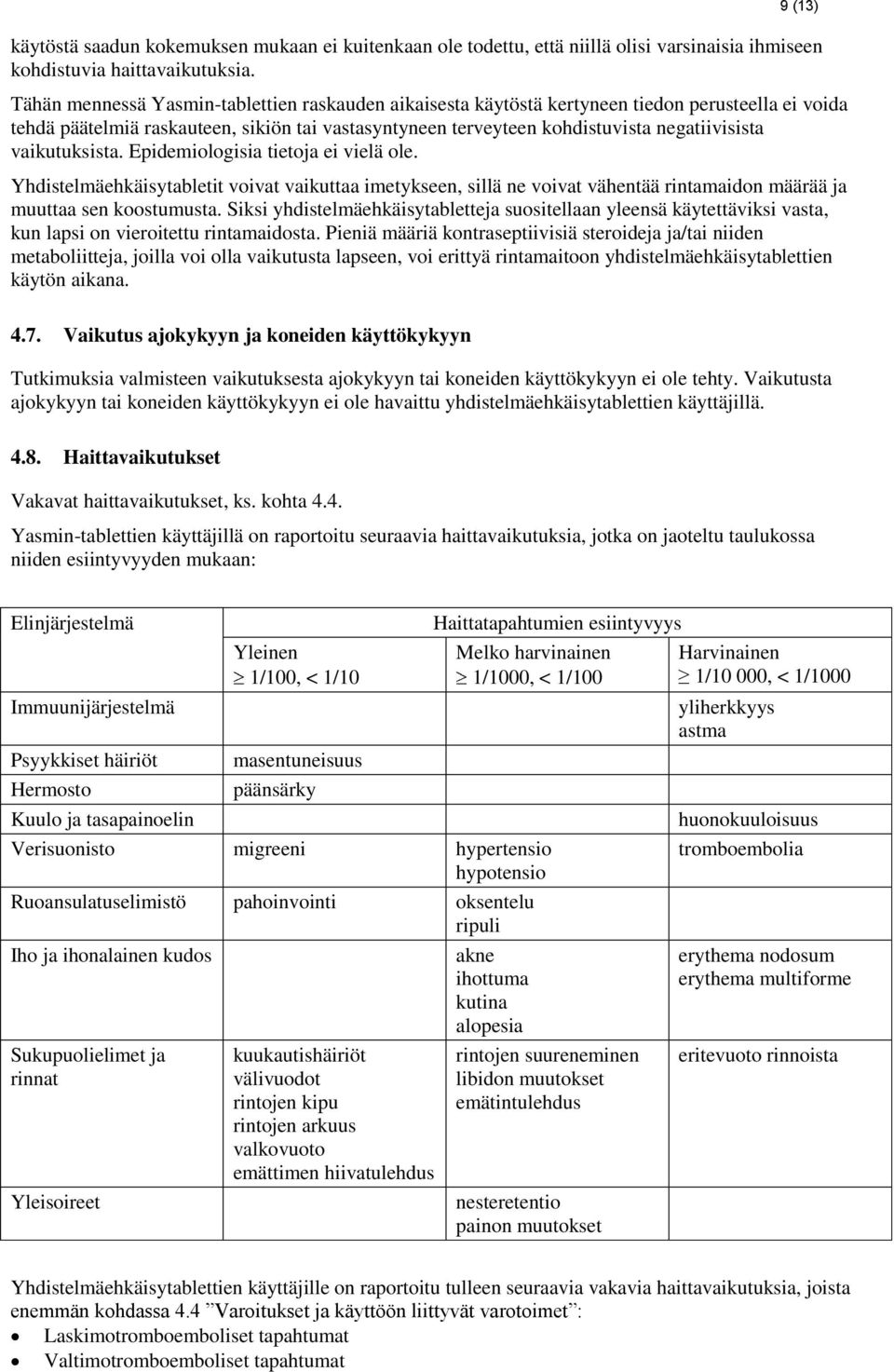 9 (13)

käytöstä saadun kokemuksen mukaan ei kuitenkaan ole todettu, että niillä olisi varsinaisia ihmiseen kohdistuvia haittavaikutuksia.

Tähän mennessä Yasmin-tablettien raskauden aikaisesta käytöstä kertyneen tiedon perusteella ei voida tehdä päätelmiä raskauteen, sikiön tai vastasyntyneen terveyteen kohdistuvista negatiivisista vaikutuksista. Epidemiologisia tietoja ei vielä ole.

Yhdistelmäehkäisytabletit voivat vaikuttaa imetykseen, sillä ne voivat vähentää rintamaidon määrää ja muuttaa sen koostumusta. Siksi yhdistelmäehkäisytabletteja suositellaan yleensä käytettäviksi vasta, kun lapsi on vieroitettu rintamaidosta. Pieniä määriä kontraseptiivisiä steroideja ja/tai niiden metaboliitteja, joilla voi olla vaikutusta lapseen, voi erittyä rintamaitoon yhdistelmäehkäisytablettien käytön aikana.

4.7. Vaikutus ajokykyyn ja koneiden käyttökykyyn

Tutkimuksia valmisteen vaikutuksesta ajokykyyn tai koneiden käyttökykyyn ei ole tehty. Vaikutusta ajokykyyn tai koneiden käyttökykyyn ei ole havaittu yhdistelmäehkäisytablettien käyttäjillä.

4.8. Haittavaikutukset

Vakavat haittavaikutukset, ks. kohta 4.4.

Yasmin-tablettien käyttäjillä on raportoitu seuraavia haittavaikutuksia, jotka on jaoteltu taulukossa niiden esiintyvyyden mukaan:

| Elinjärjestelmä | Haittatapahtumien esiintyvyys | | |
|---|---|---|---|
| | Yleinen $\geq$ 1/100, < 1/10 | Melko harvinainen $\geq$ 1/1000, < 1/100 | Harvinainen $\geq$ 1/10 000, < 1/1000 |
| Immuunijärjestelmä | | | yliherkkyys astma |
| Psyykkiset häiriöt | masentuneisuus | | |
| Hermosto | päänsärky | | |
| Kuulo ja tasapainoelin | | | huonokuuloisuus |
| Verisuonisto | migreeni | hypertensio hypotensio | tromboembolia |
| Ruoansulatuselimistö | pahoinvointi | oksentelu ripuli | |
| Iho ja ihonalainen kudos | | akne ihottuma kutina alopesia | erythema nodosum erythema multiforme |
| Sukupuolielimet ja rinnat | kuukautishäiriöt välivuodot rintojen kipu rintojen arkuus valkovuoto emättimen hiivatulehdus | rintojen suureneminen libidon muutokset emätintulehdus | eritevuoto rinnoista |
| Yleisoireet | | nesteretentio painon muutokset | |

Yhdistelmäehkäisytablettien käyttäjille on raportoitu tulleen seuraavia vakavia haittavaikutuksia, joista enemmän kohdassa 4.4 ”Varoitukset ja käyttöön liittyvät varotoimet”:
• Laskimotromboemboliset tapahtumat
• Valtimotromboemboliset tapahtumat